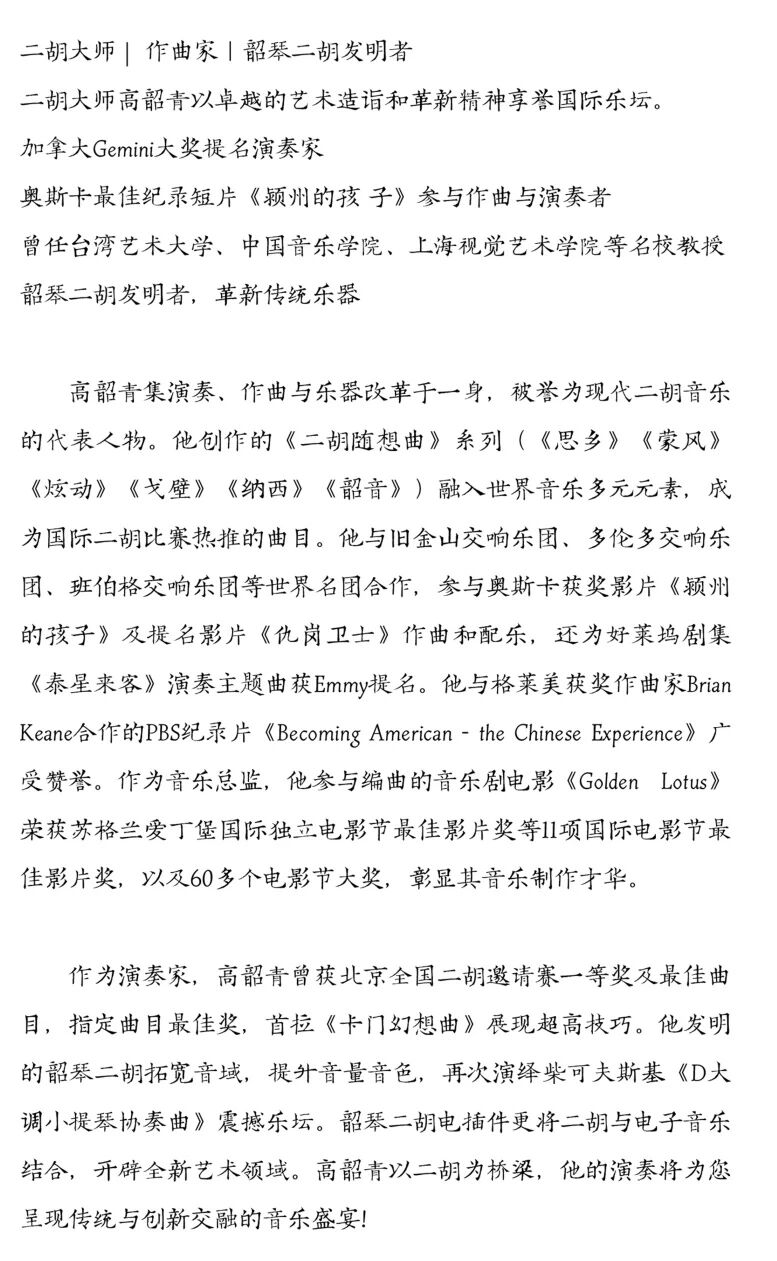 二胡大师 | 作曲家 | 韶琴二胡发明者
二胡大师高韶青以卓越的艺术造诣和革新精神享誉国际乐坛。
加拿大Gemini大奖提名演奏家
奥斯卡最佳纪录短片《颍州的孩 子》参与作曲与演奏者
曾任台湾艺术大学、中国音乐学院、上海视觉艺术学院等名校教授
韶琴二胡发明者，革新传统乐器

高韶青集演奏、作曲与乐器改革于一身，被誉为现代二胡音乐的代表人物。他创作的《二胡随想曲》系列（《思乡》《蒙风》《炫动》《戈壁》《纳西》《韶音》）融入世界音乐多元元素，成为国际二胡比赛热推的曲目。他与旧金山交响乐团、多伦多交响乐团、班伯格交响乐团等世界名团合作，参与奥斯卡获奖影片《颍州的孩子》及提名影片《仇岗卫士》作曲和配乐，还为好莱坞剧集《泰星来客》演奏主题曲获Emmy提名。他与格莱美获奖作曲家Brian Keane合作的PBS纪录片《Becoming American - the Chinese Experience》广受赞誉。作为音乐总监，他参与编曲的音乐剧电影《Golden Lotus》荣获苏格兰爱丁堡国际独立电影节最佳影片奖等11项国际电影节最佳影片奖，以及60多个电影节大奖，彰显其音乐制作才华。

作为演奏家，高韶青曾获北京全国二胡邀请赛一等奖及最佳曲目，指定曲目最佳奖，首拉《卡门幻想曲》展现超高技巧。他发明的韶琴二胡拓宽音域，提升音量音色，再次演绎柴可夫斯基《D大调小提琴协奏曲》震撼乐坛。韶琴二胡电插件更将二胡与电子音乐结合，开辟全新艺术领域。高韶青以二胡为桥梁，他的演奏将为您呈现传统与创新交融的音乐盛宴!